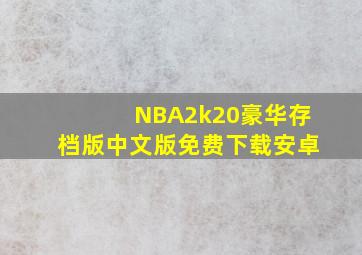 NBA2k20豪华存档版中文版免费下载安卓